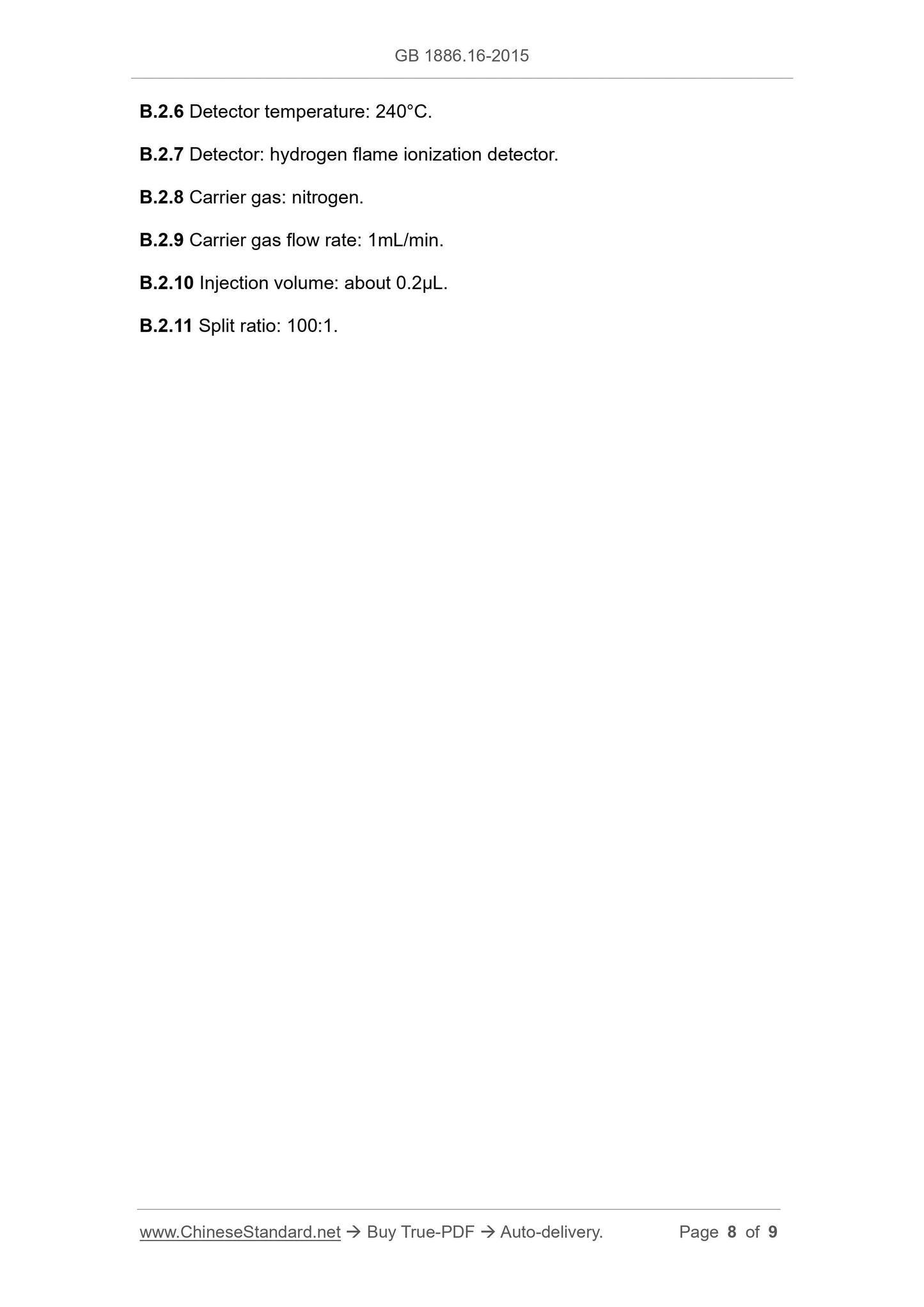 GB 1886.16-2015

B.2.6 Detector temperature: 240°C.

B.2.7 Detector: hydrogen flame ionization detector.

B.2.8 Carrier gas: nitrogen.

B.2.9 Carrier gas flow rate: 1mL/min.

B.2.10 Injection volume: about 0.2μL.

B.2.11 Split ratio: 100:1.

www.ChineseStandard.net → Buy True-PDF → Auto-delivery. Page 8 of 9